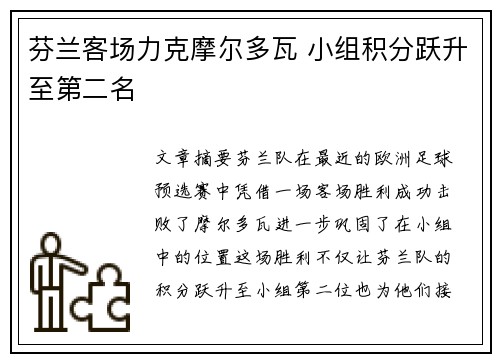 芬兰客场力克摩尔多瓦 小组积分跃升至第二名

文章摘要芬兰队在最近的欧洲足球预选赛中凭借一场客场胜利成功击败了摩尔多瓦进一步巩固了在小组中的位置这场胜利不仅让芬兰队的积分跃升至小组第二位也为他们接